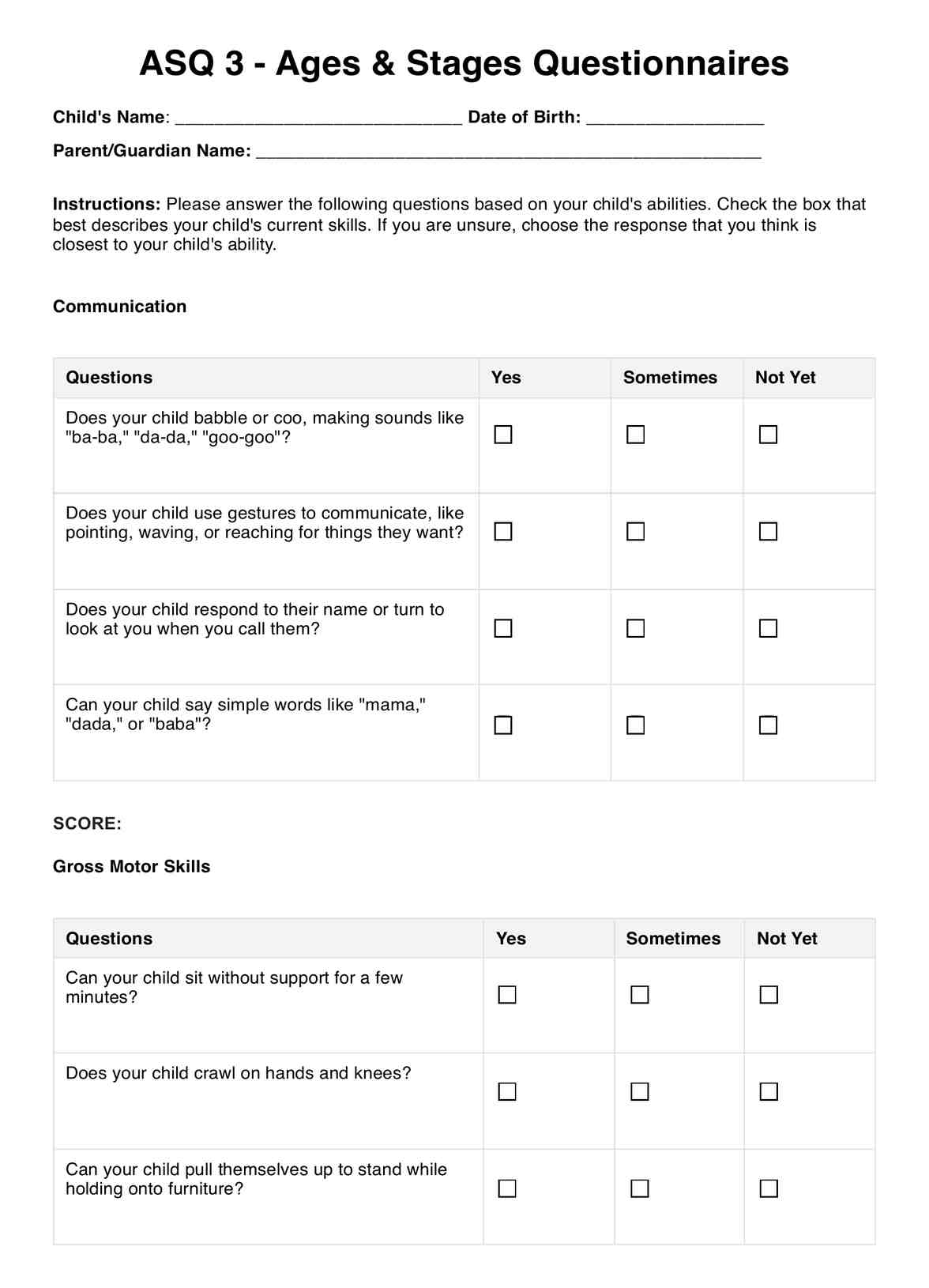 ASQ 3 - Ages & Stages Questionnaires

Child's Name: ______________________________ Date of Birth: __________________

Parent/Guardian Name: ____________________________________________________

Instructions: Please answer the following questions based on your child's abilities. Check the box that best describes your child's current skills. If you are unsure, choose the response that you think is closest to your child's ability.

Communication

| Questions | Yes | Sometimes | Not Yet |
|---|---|---|---|
| Does your child babble or coo, making sounds like "ba-ba," "da-da," "goo-goo"? | ☐ | ☐ | ☐ |
| Does your child use gestures to communicate, like pointing, waving, or reaching for things they want? | ☐ | ☐ | ☐ |
| Does your child respond to their name or turn to look at you when you call them? | ☐ | ☐ | ☐ |
| Can your child say simple words like "mama," "dada," or "baba"? | ☐ | ☐ | ☐ |

SCORE:

Gross Motor Skills

| Questions | Yes | Sometimes | Not Yet |
|---|---|---|---|
| Can your child sit without support for a few minutes? | ☐ | ☐ | ☐ |
| Does your child crawl on hands and knees? | ☐ | ☐ | ☐ |
| Can your child pull themselves up to stand while holding onto furniture? | ☐ | ☐ | ☐ |